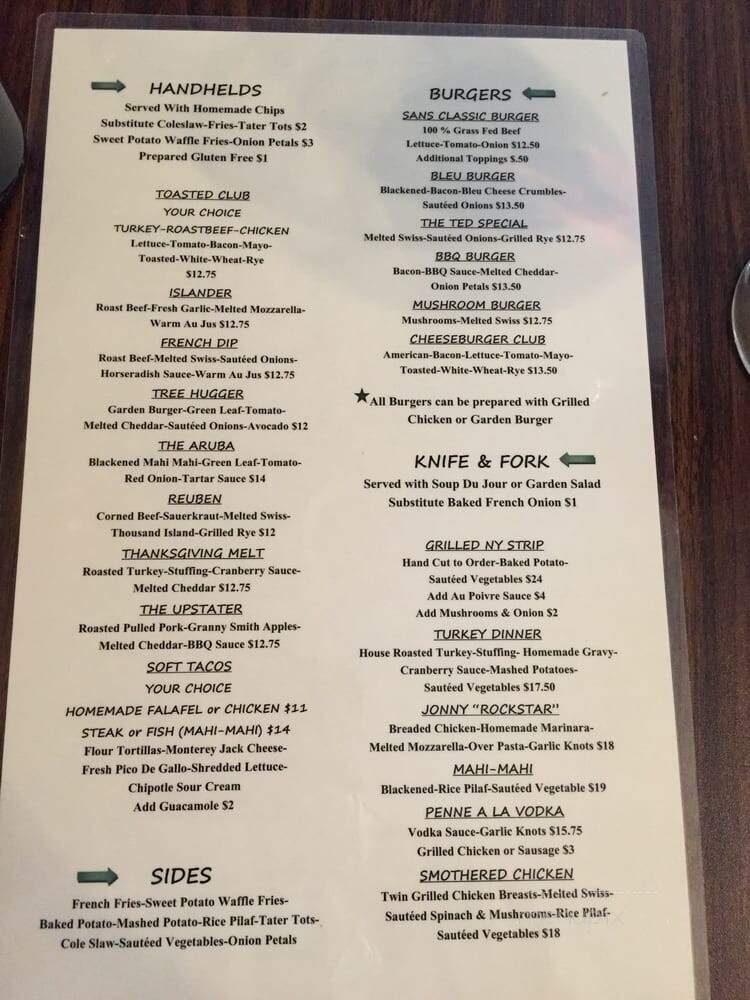 HANDHELDS
Served With Homemade Chips
Substitute Coleslaw-Fries-Tater Tots $2
Sweet Potato Waffle Fries-Onion Petals $3
Prepared Gluten Free $1

TOASTED CLUB
YOUR CHOICE
TURKEY-ROASTBEEF-CHICKEN
Lettuce-Tomato-Bacon-Mayo-
Toasted-White-Wheat-Rye
$12.75

ISLANDER
Roast Beef-Fresh Garlic-Melted Mozzarella-
Warm Au Jus $12.75

FRENCH DIP
Roast Beef-Melted Swiss-Sautéed Onions-
Horseradish Sauce-Warm Au Jus $12.75

TREE HUGGER
Garden Burger-Green Leaf-Tomato-
Melted Cheddar-Sautéed Onions-Avocado $12

THE ARUBA
Blackened Mahi Mahi-Green Leaf-Tomato-
Red Onion-Tartar Sauce $14

REUBEN
Corned Beef-Sauerkraut-Melted Swiss-
Thousand Island-Grilled Rye $12

THANKSGIVING MELT
Roasted Turkey-Stuffing-Cranberry Sauce-
Melted Cheddar $12.75

THE UPSTATER
Roasted Pulled Pork-Granny Smith Apples-
Melted Cheddar-BBQ Sauce $12.75

SOFT TACOS
YOUR CHOICE
HOMEMADE FALAFEL or CHICKEN $11
STEAK or FISH (MAHI-MAHI) $14
Flour Tortillas-Monterey Jack Cheese-
Fresh Pico De Gallo-Shredded Lettuce-
Chipotle Sour Cream
Add Guacamole $2

SIDES
French Fries-Sweet Potato Waffle Fries-
Baked Potato-Mashed Potato-Rice Pilaf-Tater Tots-
Cole Slaw-Sautéed Vegetables-Onion Petals

BURGERS
SANS CLASSIC BURGER
100 % Grass Fed Beef
Lettuce-Tomato-Onion $12.50
Additional Toppings $.50

BLEU BURGER
Blackened-Bacon-Bleu Cheese Crumbles-
Sautéed Onions $13.50

THE TED SPECIAL
Melted Swiss-Sautéed Onions-Grilled Rye $12.75

BBQ BURGER
Bacon-BBQ Sauce-Melted Cheddar-
Onion Petals $13.50

MUSHROOM BURGER
Mushrooms-Melted Swiss $12.75

CHEESEBURGER CLUB
American-Bacon-Lettuce-Tomato-Mayo-
Toasted-White-Wheat-Rye $13.50

★All Burgers can be prepared with Grilled Chicken or Garden Burger

KNIFE & FORK
Served with Soup Du Jour or Garden Salad
Substitute Baked French Onion $1

GRILLED NY STRIP
Hand Cut to Order-Baked Potato-
Sautéed Vegetables $24
Add Au Poivre Sauce $4
Add Mushrooms & Onion $2

TURKEY DINNER
House Roasted Turkey-Stuffing- Homemade Gravy-
Cranberry Sauce-Mashed Potatoes-
Sautéed Vegetables $17.50

JONNY "ROCKSTAR"
Breaded Chicken-Homemade Marinara-
Melted Mozzarella-Over Pasta-Garlic Knots $18

MAHI-MAHI
Blackened-Rice Pilaf-Sautéed Vegetable $19

PENNE A LA VODKA
Vodka Sauce-Garlic Knots $15.75
Grilled Chicken or Sausage $3

SMOTHERED CHICKEN
Twin Grilled Chicken Breasts-Melted Swiss-
Sautéed Spinach & Mushrooms-Rice Pilaf-
Sautéed Vegetables $18